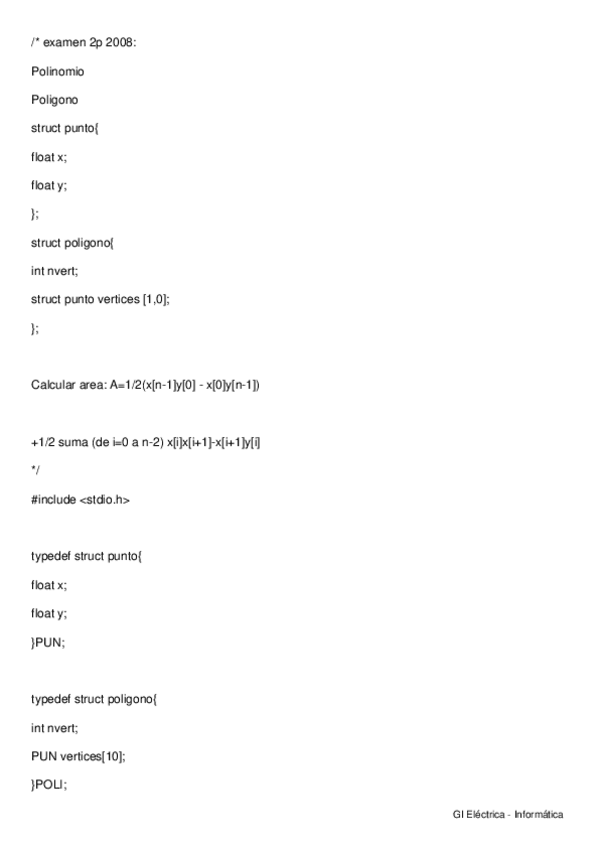 /* examen 2p 2008:

Polinomio

Poligono

struct punto{

float x;

float y;

};

struct poligono{

int nvert;

struct punto vertices [1,0];

};

Calcular area: A=1/2(x[n-1]y[0] - x[0]y[n-1])

+1/2 suma (de i=0 a n-2) x[i]x[i+1]-x[i+1]y[i]

*/

#include <stdio.h>

typedef struct punto{

float x;

float y;

}PUN;

typedef struct poligono{

int nvert;

PUN vertices[10];

}POLI;

GI Eléctrica - Informática